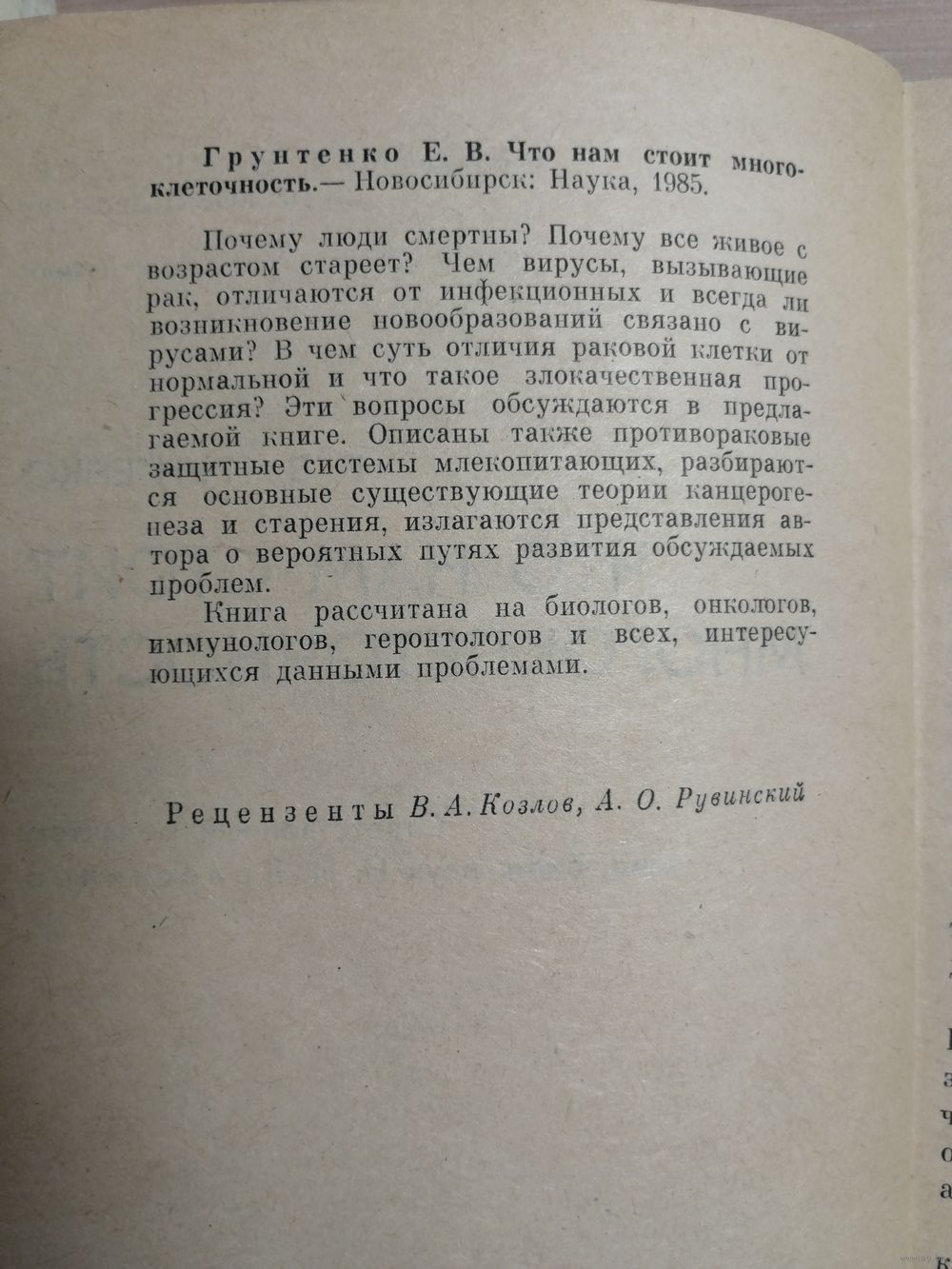 Грунтенко Е. В. Что нам стоит многоклеточность.— Новосибирск: Наука, 1985.

Почему люди смертны? Почему все живое с возрастом стареет? Чем вирусы, вызывающие рак, отличаются от инфекционных и всегда ли возникновение новообразований связано с вирусами? В чем суть отличия раковой клетки от нормальной и что такое злокачественная прогрессия? Эти вопросы обсуждаются в предлагаемой книге. Описаны также противораковые защитные системы млекопитающих, разбираются основные существующие теории канцерогенеза и старения, излагаются представления автора о вероятных путях развития обсуждаемых проблем.

Книга рассчитана на биологов, онкологов, иммунологов, геронтологов и всех, интересующихся данными проблемами.

Рецензенты В. А. Козлов, А. О. Рувинский